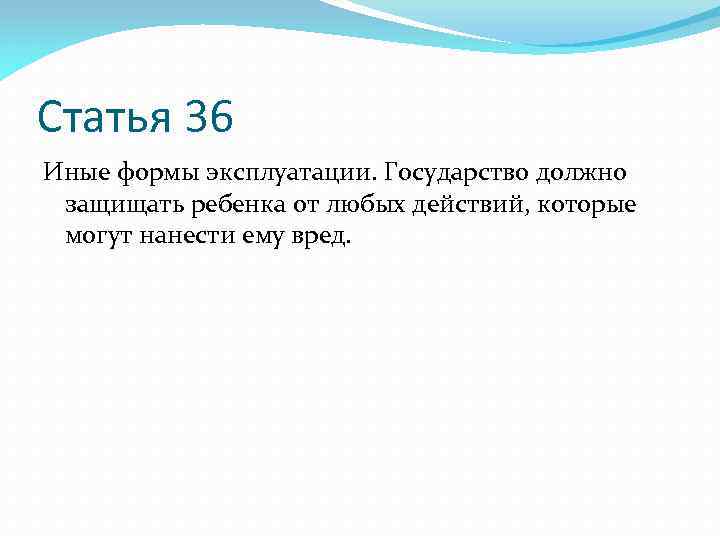 Статья 36

Иные формы эксплуатации. Государство должно защищать ребенка от любых действий, которые могут нанести ему вред.